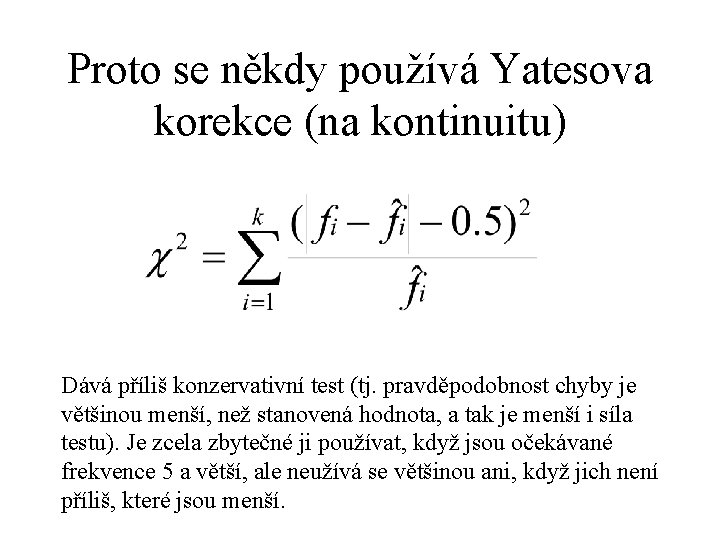 Proto se někdy používá Yatesova korekce (na kontinuitu)

$\chi^2 = \sum_{i=1}^{k} \frac{(|f_i - \hat{f}_i| - 0.5)^2}{\hat{f}_i}$

Dává příliš konzervativní test (tj. pravděpodobnost chyby je většinou menší, než stanovená hodnota, a tak je menší i síla testu). Je zcela zbytečné ji používat, když jsou očekávané frekvence 5 a větší, ale neužívá se většinou ani, když jich není příliš, které jsou menší.